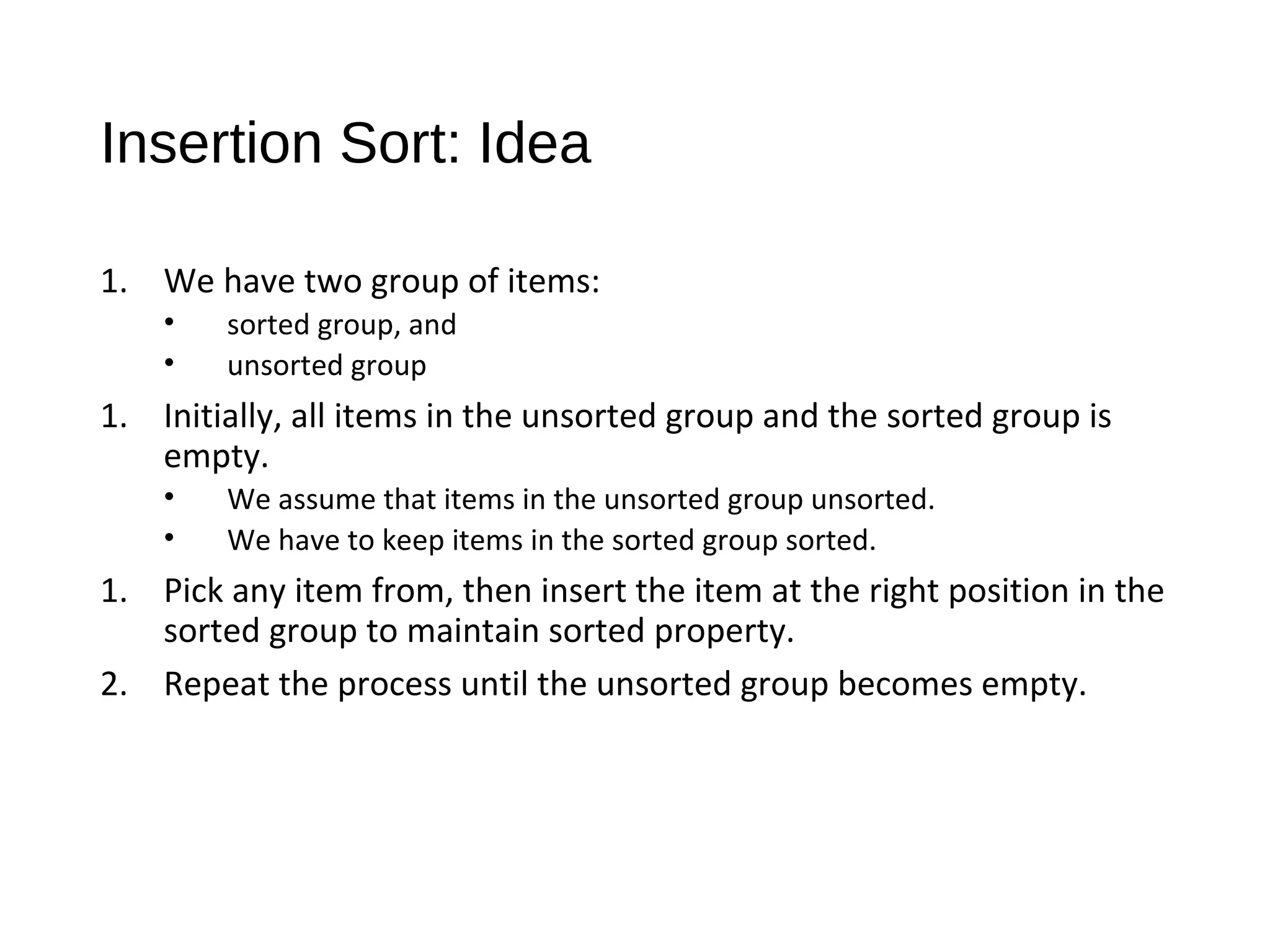 Insertion Sort: Idea

1. We have two group of items:
• sorted group, and
• unsorted group
1. Initially, all items in the unsorted group and the sorted group is empty.
• We assume that items in the unsorted group unsorted.
• We have to keep items in the sorted group sorted.
1. Pick any item from, then insert the item at the right position in the sorted group to maintain sorted property.
2. Repeat the process until the unsorted group becomes empty.